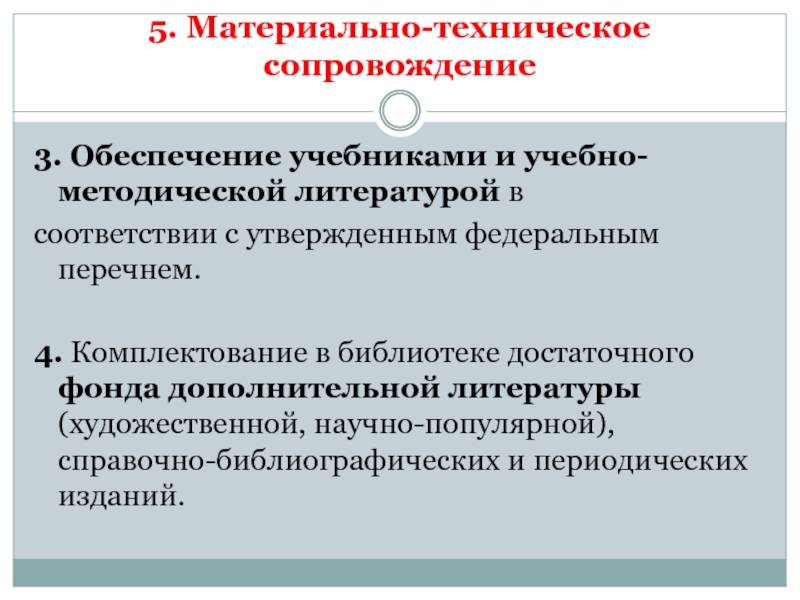 5. Материально-техническое сопровождение

3. Обеспечение учебниками и учебно-методической литературой в соответствии с утвержденным федеральным перечнем.

4. Комплектование в библиотеке достаточного фонда дополнительной литературы (художественной, научно-популярной), справочно-библиографических и периодических изданий.